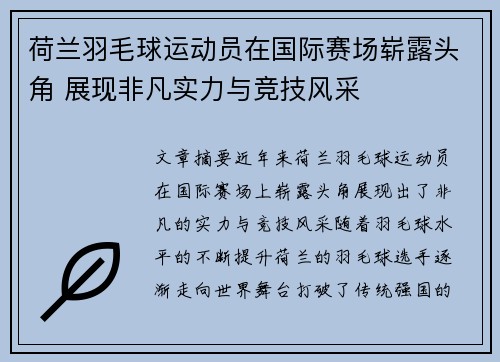 荷兰羽毛球运动员在国际赛场崭露头角 展现非凡实力与竞技风采

文章摘要近年来荷兰羽毛球运动员在国际赛场上崭露头角展现出了非凡的实力与竞技风采随着羽毛球水平的不断提升荷兰的羽毛球选手逐渐走向世界舞台打破了传统强国的